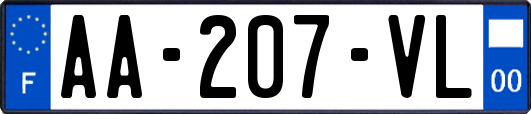 F

AA-207-VL

00